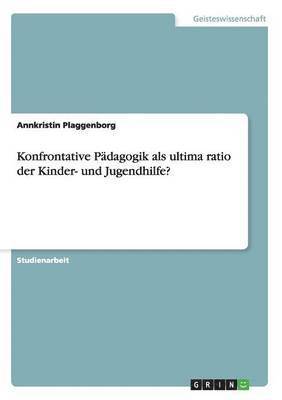 Geisteswissenschaft

Annkristin Plaggenborg

Konfrontative Pädagogik als ultima ratio der Kinder- und Jugendhilfe?

Studienarbeit

GRIN